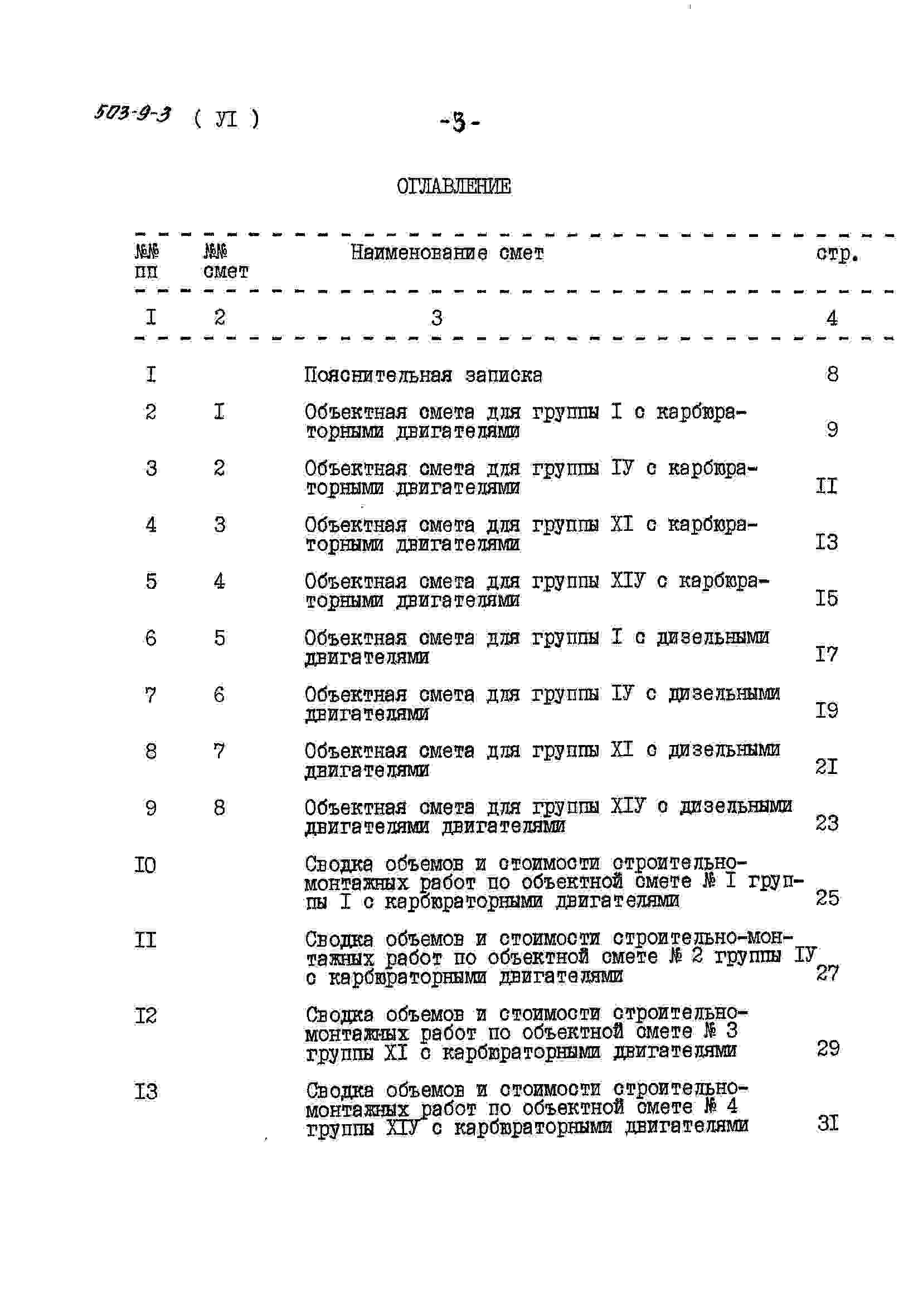 503-9-3 ( УI ) -3-

ОГЛАВЛЕНИЕ

| №№ пп | №№ смет | Наименование смет | стр. |
|---|---|---|---|
| I | 2 | 3 | 4 |
| I | | Пояснительная записка | 8 |
| 2 | I | Объектная смета для группы I с карбюраторными двигателями | 9 |
| 3 | 2 | Объектная смета для группы IУ с карбюраторными двигателями | II |
| 4 | 3 | Объектная смета для группы XI с карбюраторными двигателями | I3 |
| 5 | 4 | Объектная смета для группы XIУ с карбюраторными двигателями | I5 |
| 6 | 5 | Объектная смета для группы I с дизельными двигателями | I7 |
| 7 | 6 | Объектная смета для группы IУ с дизельными двигателями | I9 |
| 8 | 7 | Объектная смета для группы XI с дизельными двигателями | 2I |
| 9 | 8 | Объектная смета для группы XIУ с дизельными двигателями двигателями | 23 |
| I0 | | Сводка объемов и стоимости строительно-монтажных работ по объектной смете № I группы I с карбюраторными двигателями | 25 |
| II | | Сводка объемов и стоимости строительно-монтажных работ по объектной смете № 2 группы IУ с карбюраторными двигателями | 27 |
| I2 | | Сводка объемов и стоимости строительно-монтажных работ по объектной смете № 3 группы XI с карбюраторными двигателями | 29 |
| I3 | | Сводка объемов и стоимости строительно-монтажных работ по объектной смете № 4 группы XIУ с карбюраторными двигателями | 3I |